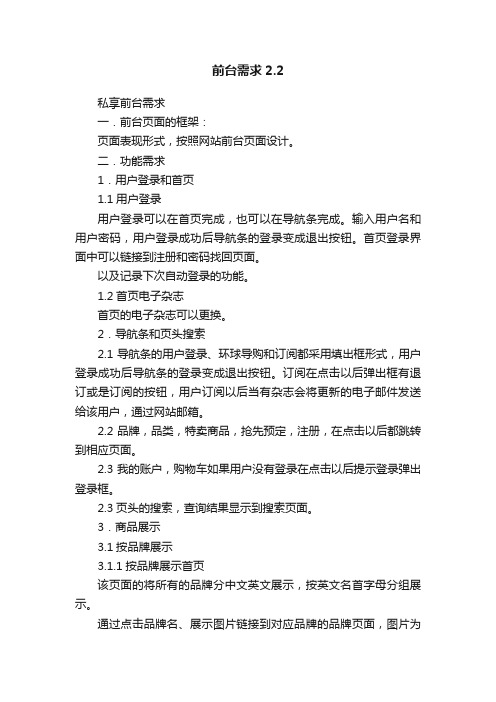 前台需求 2.2

私享前台需求

一．前台页面的框架：

页面表现形式，按照网站前台页面设计。

二．功能需求

1．用户登录和首页

1.1 用户登录

用户登录可以在首页完成，也可以在导航条完成。输入用户名和用户密码，用户登录成功后导航条的登录变成退出按钮。首页登录界面中可以链接到注册和密码找回页面。

以及记录下次自动登录的功能。

1.2 首页电子杂志

首页的电子杂志可以更换。

2．导航条和页头搜索

2.1 导航条的用户登录、环球导购和订阅都采用填出框形式，用户登录成功后导航条的登录变成退出按钮。订阅在点击以后弹出框有退订或是订阅的按钮，用户订阅以后当有杂志会将更新的电子邮件发送给该用户，通过网站邮箱。

2.2 品牌，品类，特卖商品，抢先预定，注册，在点击以后都跳转到相应页面。

2.3 我的账户，购物车如果用户没有登录在点击以后提示登录弹出登录框。

2.3 页头的搜索，查询结果显示到搜索页面。

3．商品展示

3.1 按品牌展示

3.1.1 按品牌展示首页

该页面的将所有的品牌分中文英文展示，按英文名首字母分组展示。

通过点击品牌名、展示图片链接到对应品牌的品牌页面，图片为